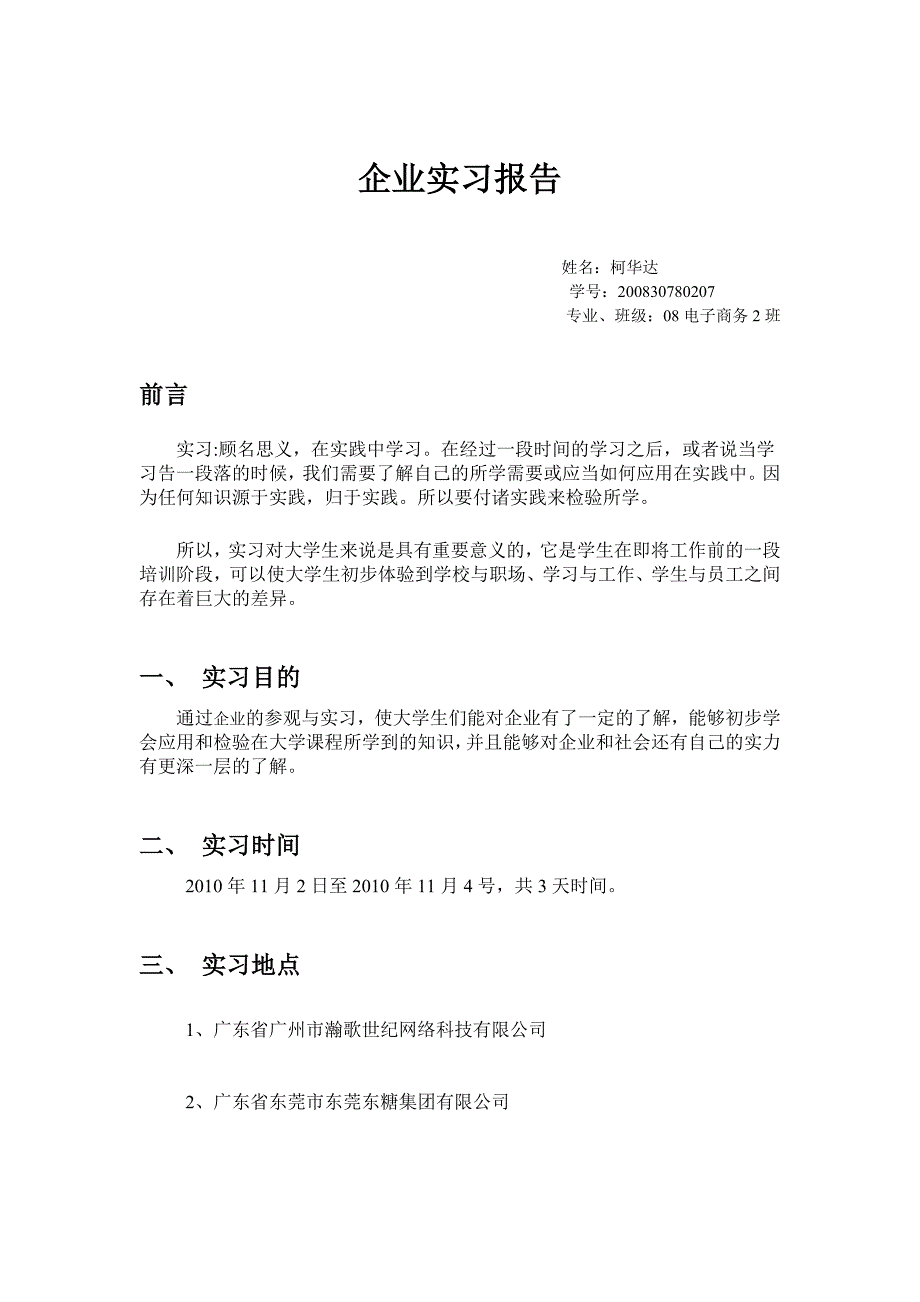 企业实习报告

姓名：柯华达
学号：200830780207
专业、班级：08 电子商务 2 班

前言

实习:顾名思义，在实践中学习。在经过一段时间的学习之后，或者说当学习告一段落的时候，我们需要了解自己的所学需要或应当如何应用在实践中。因为任何知识源于实践，归于实践。所以要付诸实践来检验所学。

所以，实习对大学生来说是具有重要意义的，它是学生在即将工作前的一段培训阶段，可以使大学生初步体验到学校与职场、学习与工作、学生与员工之间存在着巨大的差异。

一、 实习目的

通过企业的参观与实习，使大学生们能对企业有了一定的了解，能够初步学会应用和检验在大学课程所学到的知识，并且能够对企业和社会还有自己的实力有更深一层的了解。

二、 实习时间

2010 年 11 月 2 日至 2010 年 11 月 4 号，共 3 天时间。

三、 实习地点

1、广东省广州市瀚歌世纪网络科技有限公司

2、广东省东莞市东莞东糖集团有限公司